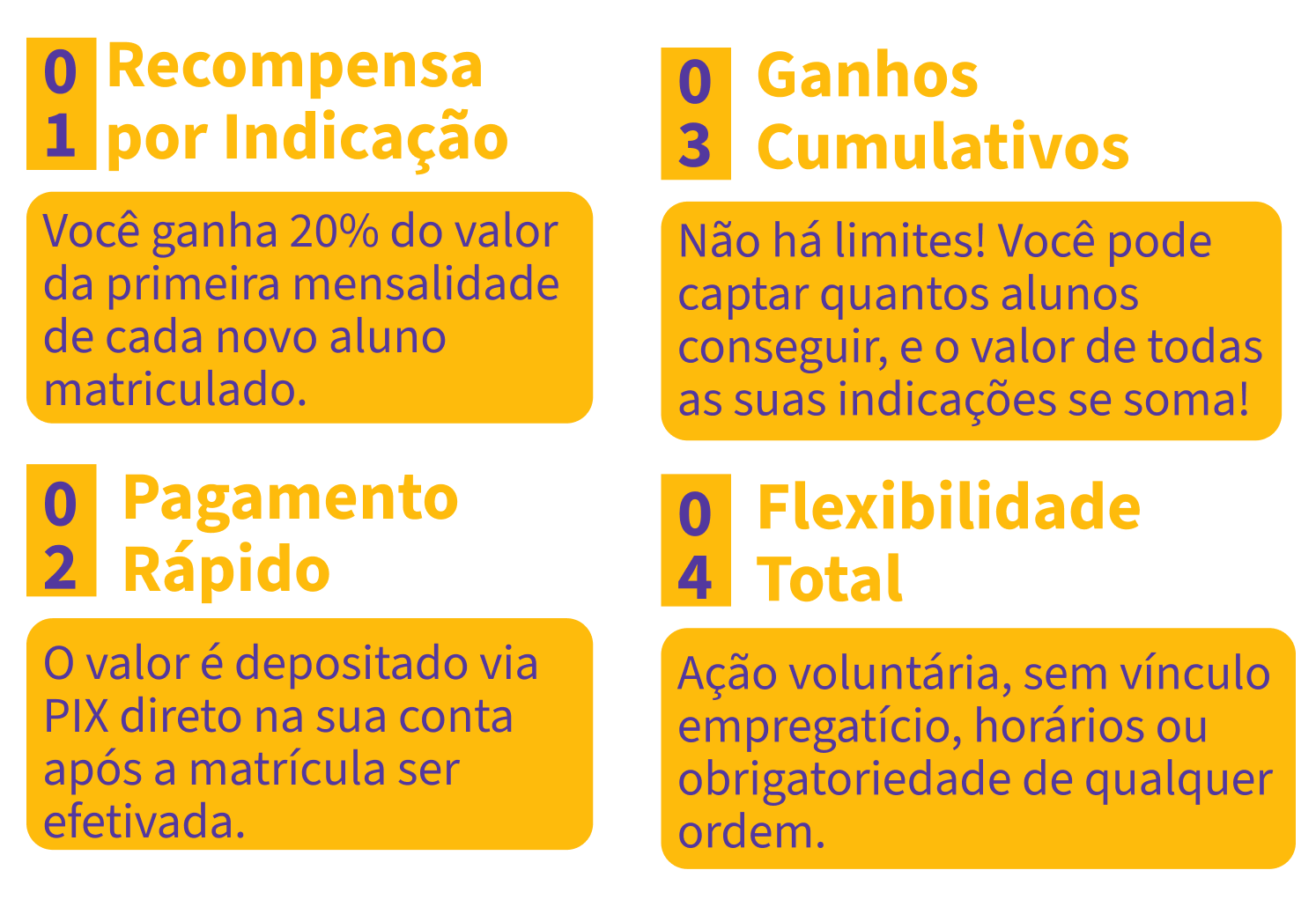 01 Recompensa por Indicação

Você ganha 20% do valor da primeira mensalidade de cada novo aluno matriculado.

02 Pagamento Rápido

O valor é depositado via PIX direto na sua conta após a matrícula ser efetivada.

03 Ganhos Cumulativos

Não há limites! Você pode captar quantos alunos conseguir, e o valor de todas as suas indicações se soma!

04 Flexibilidade Total

Ação voluntária, sem vínculo empregatício, horários ou obrigatoriedade de qualquer ordem.